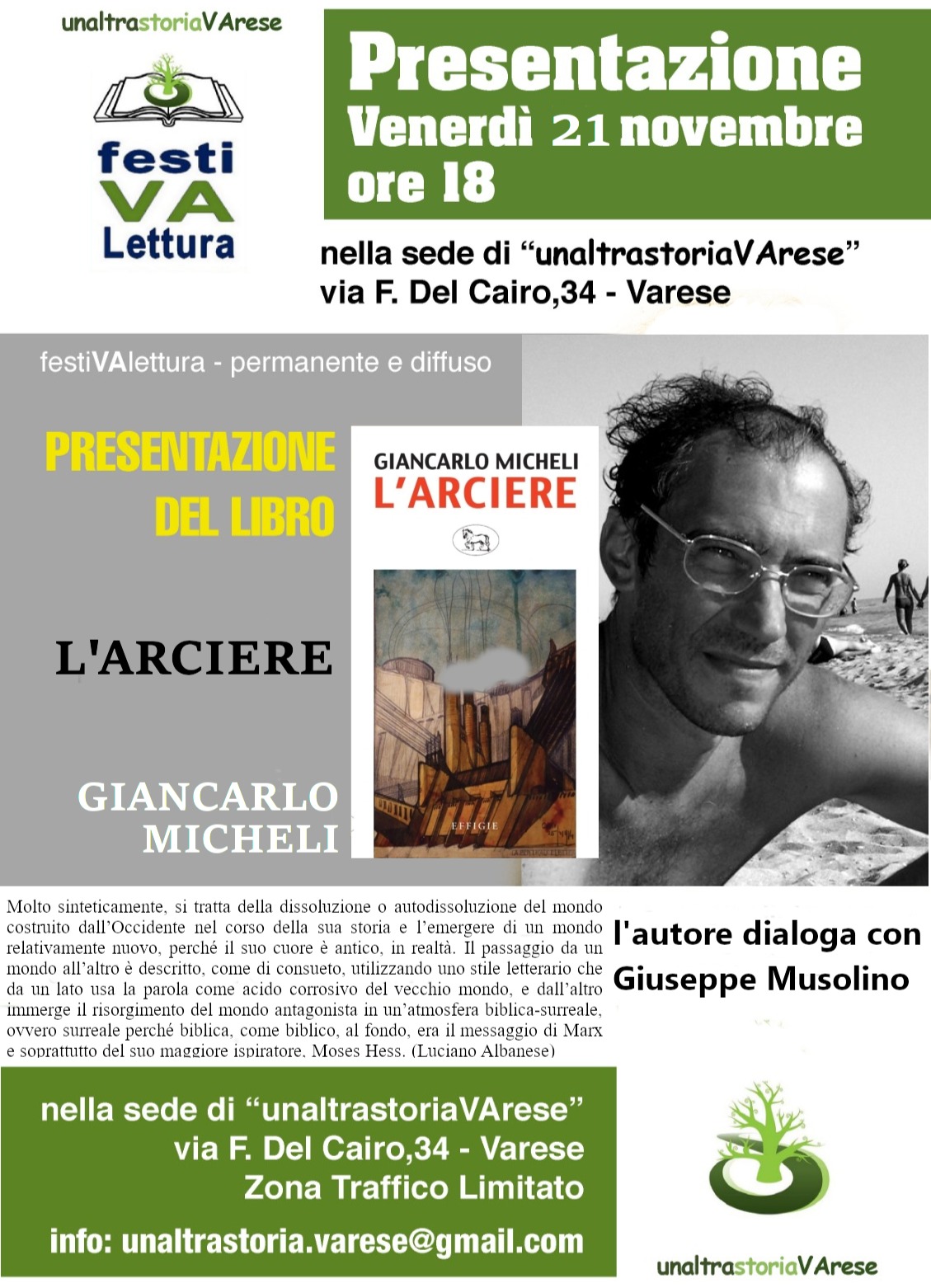 unaltrastoriaVArese

festi
VA
Lettura

Presentazione
Venerdì 21 novembre
ore 18

nella sede di "unaltrastoriaVArese"
via F. Del Cairo,34 - Varese

festiVAlettura - permanente e diffuso

PRESENTAZIONE
DEL LIBRO

L'ARCIERE

GIANCARLO
MICHELI

GIANCARLO MICHELI
L'ARCIERE

EFFIGIE

Molto sinteticamente, si tratta della dissoluzione o autodissoluzione del mondo costruito dall'Occidente nel corso della sua storia e l'emergere di un mondo relativamente nuovo, perché il suo cuore è antico, in realtà. Il passaggio da un mondo all'altro è descritto, come di consueto, utilizzando uno stile letterario che da un lato usa la parola come acido corrosivo del vecchio mondo, e dall'altro immerge il risorgimento del mondo antagonista in un'atmosfera biblica-surreale, ovvero surreale perché biblica, come biblico, al fondo, era il messaggio di Marx e soprattutto del suo maggiore ispiratore, Moses Hess. (Luciano Albanese)

l'autore dialoga con
Giuseppe Musolino

nella sede di "unaltrastoriaVArese"
via F. Del Cairo,34 - Varese
Zona Traffico Limitato

info: unaltrastoria.varese@gmail.com

unaltrastoriaVArese